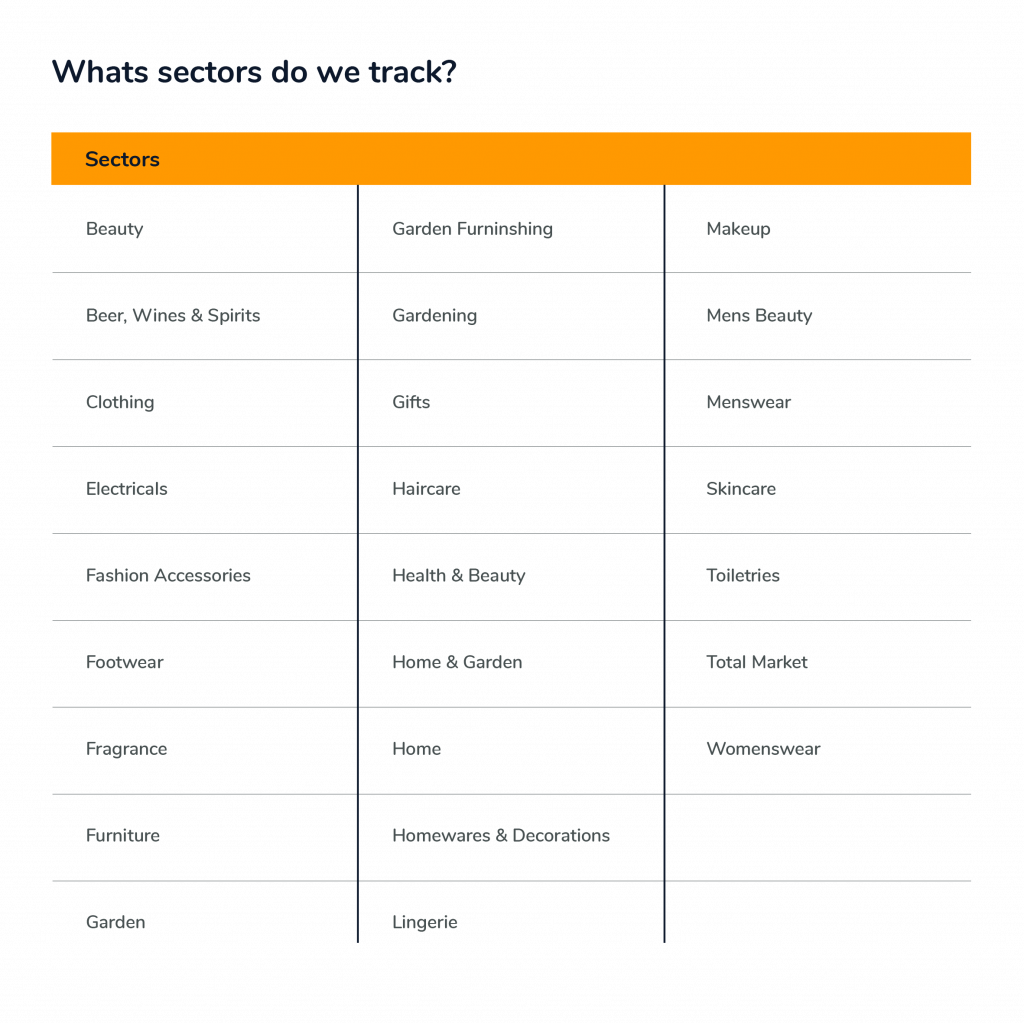 Whats sectors do we track?

| Sectors | | |
|---|---|---|
| Beauty | Garden Furninshing | Makeup |
| Beer, Wines & Spirits | Gardening | Mens Beauty |
| Clothing | Gifts | Menswear |
| Electricals | Haircare | Skincare |
| Fashion Accessories | Health & Beauty | Toiletries |
| Footwear | Home & Garden | Total Market |
| Fragrance | Home | Womenswear |
| Furniture | Homewares & Decorations | |
| Garden | Lingerie | |